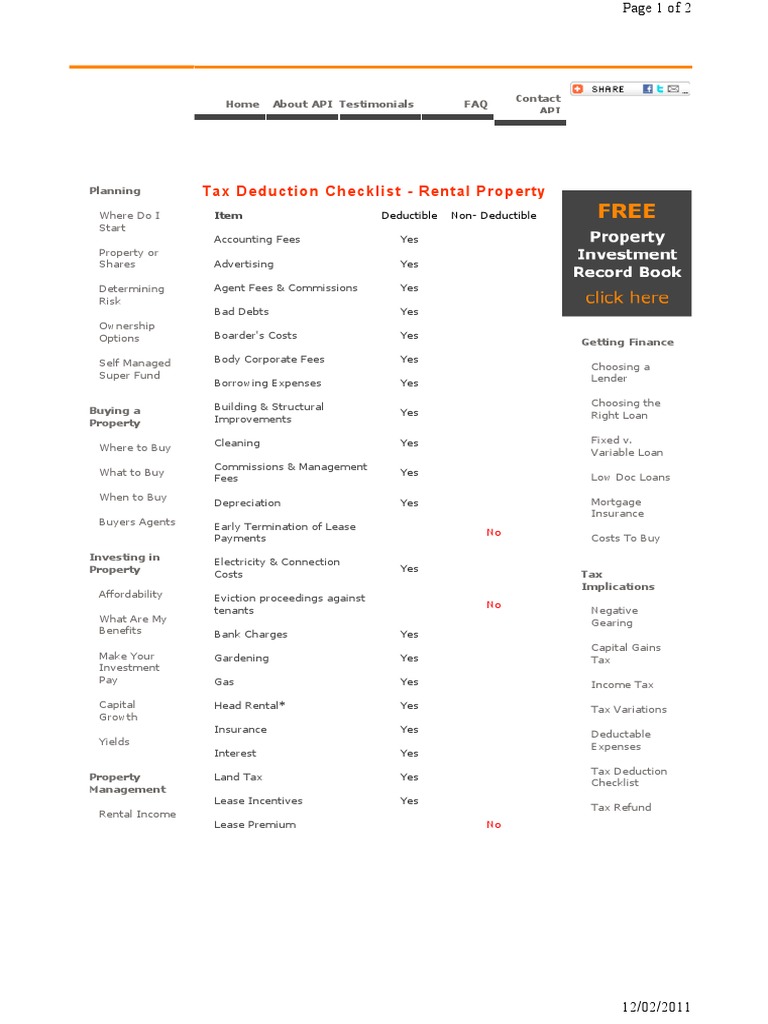 Page 1 of 2

Home About API Testimonials FAQ Contact API

SHARE

Planning

Where Do I Start

Property or Shares

Determining Risk

Ownership Options

Self Managed Super Fund

Buying a Property

Where to Buy

What to Buy

When to Buy

Buyers Agents

Investing in Property

Affordability

What Are My Benefits

Make Your Investment Pay

Capital Growth

Yields

Property Management

Rental Income

Tax Deduction Checklist - Rental Property

| Item | Deductible | Non- Deductible |
|---|---|---|
| Accounting Fees | Yes | |
| Advertising | Yes | |
| Agent Fees & Commissions | Yes | |
| Bad Debts | Yes | |
| Boarder's Costs | Yes | |
| Body Corporate Fees | Yes | |
| Borrowing Expenses | Yes | |
| Building & Structural Improvements | Yes | |
| Cleaning | Yes | |
| Commissions & Management Fees | Yes | |
| Depreciation | Yes | |
| Early Termination of Lease Payments | | No |
| Electricity & Connection Costs | Yes | |
| Eviction proceedings against tenants | | No |
| Bank Charges | Yes | |
| Gardening | Yes | |
| Gas | Yes | |
| Head Rental* | Yes | |
| Insurance | Yes | |
| Interest | Yes | |
| Land Tax | Yes | |
| Lease Incentives | Yes | |
| Lease Premium | | No |

FREE Property Investment Record Book click here

Getting Finance

Choosing a Lender

Choosing the Right Loan

Fixed v. Variable Loan

Low Doc Loans

Mortgage Insurance

Costs To Buy

Tax Implications

Negative Gearing

Capital Gains Tax

Income Tax

Tax Variations

Deductable Expenses

Tax Deduction Checklist

Tax Refund

12/02/2011